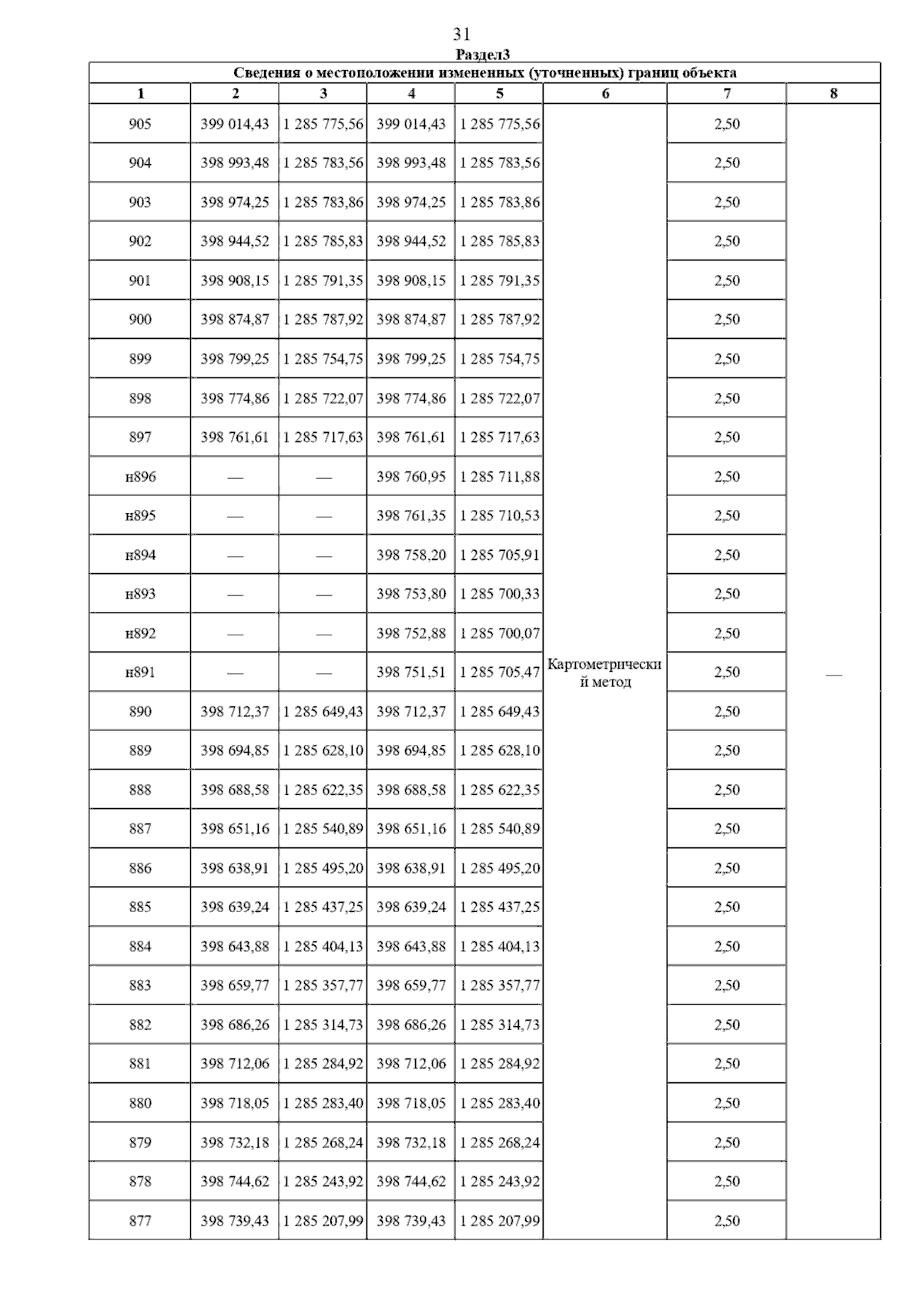 31

Раздел3

Сведения о местоположении измененных (уточненных) границ объекта

| 1 | 2 | 3 | 4 | 5 | 6 | 7 | 8 |
|---|---|---|---|---|---|---|---|
| 905 | 399 014,43 | 1 285 775,56 | 399 014,43 | 1 285 775,56 | Картометрический метод | 2,50 | — |
| 904 | 398 993,48 | 1 285 783,56 | 398 993,48 | 1 285 783,56 | | 2,50 | |
| 903 | 398 974,25 | 1 285 783,86 | 398 974,25 | 1 285 783,86 | | 2,50 | |
| 902 | 398 944,52 | 1 285 785,83 | 398 944,52 | 1 285 785,83 | | 2,50 | |
| 901 | 398 908,15 | 1 285 791,35 | 398 908,15 | 1 285 791,35 | | 2,50 | |
| 900 | 398 874,87 | 1 285 787,92 | 398 874,87 | 1 285 787,92 | | 2,50 | |
| 899 | 398 799,25 | 1 285 754,75 | 398 799,25 | 1 285 754,75 | | 2,50 | |
| 898 | 398 774,86 | 1 285 722,07 | 398 774,86 | 1 285 722,07 | | 2,50 | |
| 897 | 398 761,61 | 1 285 717,63 | 398 761,61 | 1 285 717,63 | | 2,50 | |
| н896 | — | — | 398 760,95 | 1 285 711,88 | | 2,50 | |
| н895 | — | — | 398 761,35 | 1 285 710,53 | | 2,50 | |
| н894 | — | — | 398 758,20 | 1 285 705,91 | | 2,50 | |
| н893 | — | — | 398 753,80 | 1 285 700,33 | | 2,50 | |
| н892 | — | — | 398 752,88 | 1 285 700,07 | | 2,50 | |
| н891 | — | — | 398 751,51 | 1 285 705,47 | | 2,50 | |
| 890 | 398 712,37 | 1 285 649,43 | 398 712,37 | 1 285 649,43 | | 2,50 | |
| 889 | 398 694,85 | 1 285 628,10 | 398 694,85 | 1 285 628,10 | | 2,50 | |
| 888 | 398 688,58 | 1 285 622,35 | 398 688,58 | 1 285 622,35 | | 2,50 | |
| 887 | 398 651,16 | 1 285 540,89 | 398 651,16 | 1 285 540,89 | | 2,50 | |
| 886 | 398 638,91 | 1 285 495,20 | 398 638,91 | 1 285 495,20 | | 2,50 | |
| 885 | 398 639,24 | 1 285 437,25 | 398 639,24 | 1 285 437,25 | | 2,50 | |
| 884 | 398 643,88 | 1 285 404,13 | 398 643,88 | 1 285 404,13 | | 2,50 | |
| 883 | 398 659,77 | 1 285 357,77 | 398 659,77 | 1 285 357,77 | | 2,50 | |
| 882 | 398 686,26 | 1 285 314,73 | 398 686,26 | 1 285 314,73 | | 2,50 | |
| 881 | 398 712,06 | 1 285 284,92 | 398 712,06 | 1 285 284,92 | | 2,50 | |
| 880 | 398 718,05 | 1 285 283,40 | 398 718,05 | 1 285 283,40 | | 2,50 | |
| 879 | 398 732,18 | 1 285 268,24 | 398 732,18 | 1 285 268,24 | | 2,50 | |
| 878 | 398 744,62 | 1 285 243,92 | 398 744,62 | 1 285 243,92 | | 2,50 | |
| 877 | 398 739,43 | 1 285 207,99 | 398 739,43 | 1 285 207,99 | | 2,50 | |